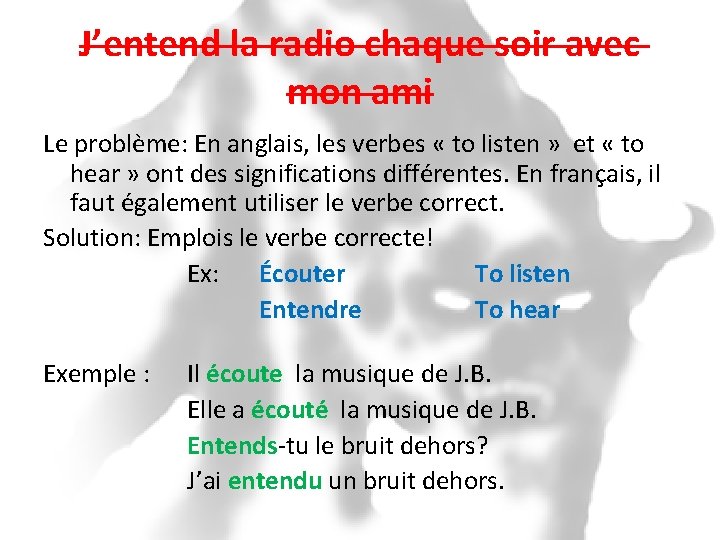 J'entend la radio chaque soir avec mon ami

Le problème: En anglais, les verbes « to listen » et « to hear » ont des significations différentes. En français, il faut également utiliser le verbe correct.

Solution: Emplois le verbe correcte!

Ex: Écouter To listen
Entendre To hear

Exemple : Il écoute la musique de J.B.
Elle a écouté la musique de J.B.
Entends-tu le bruit dehors?
J'ai entendu un bruit dehors.